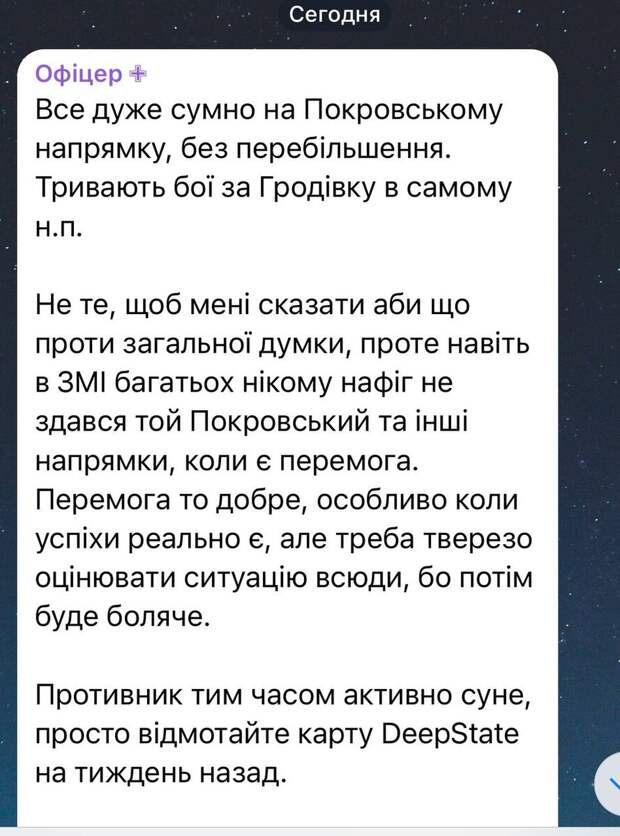 Сегодня

Офіцер

Все дуже сумно на Покровському напрямку, без перебільшення. Тривають бої за Гродівку в самому н.п.

Не те, щоб мені сказати аби що проти загальної думки, проте навіть в ЗМІ багатьох нікому нафіг не здався той Покровський та інші напрямки, коли є перемога. Перемога то добре, особливо коли успіхи реально є, але треба тверезо оцінювати ситуацію всюди, бо потім буде боляче.

Противник тим часом активно суне, просто відмотайте карту DeepState на тиждень назад.